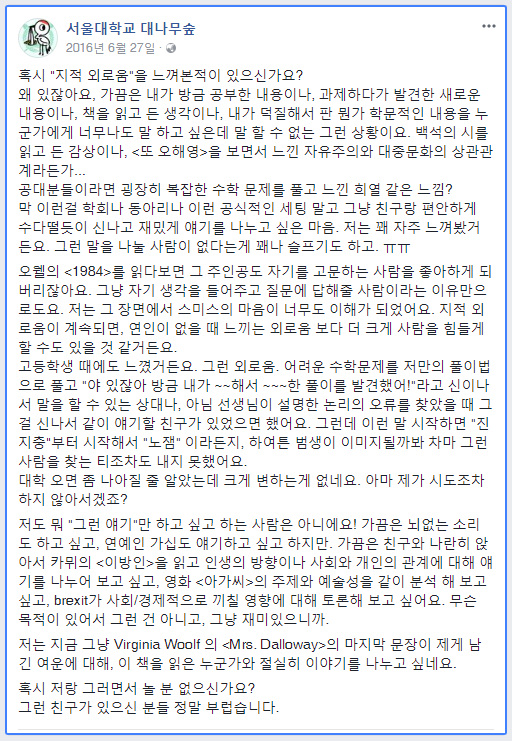 서울대학교 대나무숲
2016년 6월 27일 ·

혹시 "지적 외로움"을 느껴본적이 있으신가요?
왜 있잖아요, 가끔은 내가 방금 공부한 내용이나, 과제하다가 발견한 새로운 내용이나, 책을 읽고 든 생각이나, 내가 덕질해서 판 뭔가 학문적인 내용을 누군가에게 너무나도 말 하고 싶은데 말 할 수 없는 그런 상황이요. 백석의 시를 읽고 든 감상이나, <또 오해영>을 보면서 느낀 자유주의와 대중문화의 상관관계라든가...
공대분들이라면 굉장히 복잡한 수학 문제를 풀고 느낀 희열 같은 느낌?
막 이런걸 학회나 동아리나 이런 공식적인 세팅 말고 그냥 친구랑 편안하게 수다떨듯이 신나고 재밌게 얘기를 나누고 싶은 마음. 저는 꽤 자주 느껴봤거든요. 그런 말을 나눌 사람이 없다는게 꽤나 슬프기도 하고. ㅠㅠ

오웰의 <1984>를 읽다보면 그 주인공도 자기를 고문하는 사람을 좋아하게 되버리잖아요. 그냥 자기 생각을 들어주고 질문에 답해줄 사람이라는 이유만으로도요. 저는 그 장면에서 스미스의 마음이 너무도 이해가 되었어요. 지적 외로움이 계속되면, 연인이 없을 때 느끼는 외로움 보다 더 크게 사람을 힘들게 할 수도 있을 것 같거든요.
고등학생 때에도 느꼈거든요. 그런 외로움. 어려운 수학문제를 저만의 풀이법으로 풀고 "야 있잖아 방금 내가 ~~해서 ~~~한 풀이를 발견했어!"라고 신이나서 말을 할 수 있는 상대나, 아님 선생님이 설명한 논리의 오류를 찾았을 때 그걸 신나서 같이 얘기할 친구가 있었으면 했어요. 그런데 이런 말 시작하면 "진지충"부터 시작해서 "노잼" 이라든지, 하여튼 범생이 이미지될까봐 차마 그런 사람을 찾는 티조차도 내지 못했어요.
대학 오면 좀 나아질 줄 알았는데 크게 변하는게 없네요. 아마 제가 시도조차 하지 않아서겠죠?

저도 뭐 "그런 얘기"만 하고 싶고 하는 사람은 아니에요! 가끔은 뇌없는 소리도 하고 싶고, 연예인 가십도 얘기하고 싶고 하지만. 가끔은 친구와 나란히 앉아서 카뮈의 <이방인>을 읽고 인생의 방향이나 사회와 개인의 관계에 대해 얘기를 나누어 보고 싶고, 영화 <아가씨>의 주제와 예술성을 같이 분석 해 보고 싶고, brexit가 사회/경제적으로 끼칠 영향에 대해 토론해 보고 싶어요. 무슨 목적이 있어서 그런 건 아니고, 그냥 재미있으니까.

저는 지금 그냥 Virginia Woolf 의 <Mrs. Dalloway>의 마지막 문장이 제게 남긴 여운에 대해, 이 책을 읽은 누군가와 절실히 이야기를 나누고 싶네요.

혹시 저랑 그러면서 놀 분 없으신가요?
그런 친구가 있으신 분들 정말 부럽습니다.